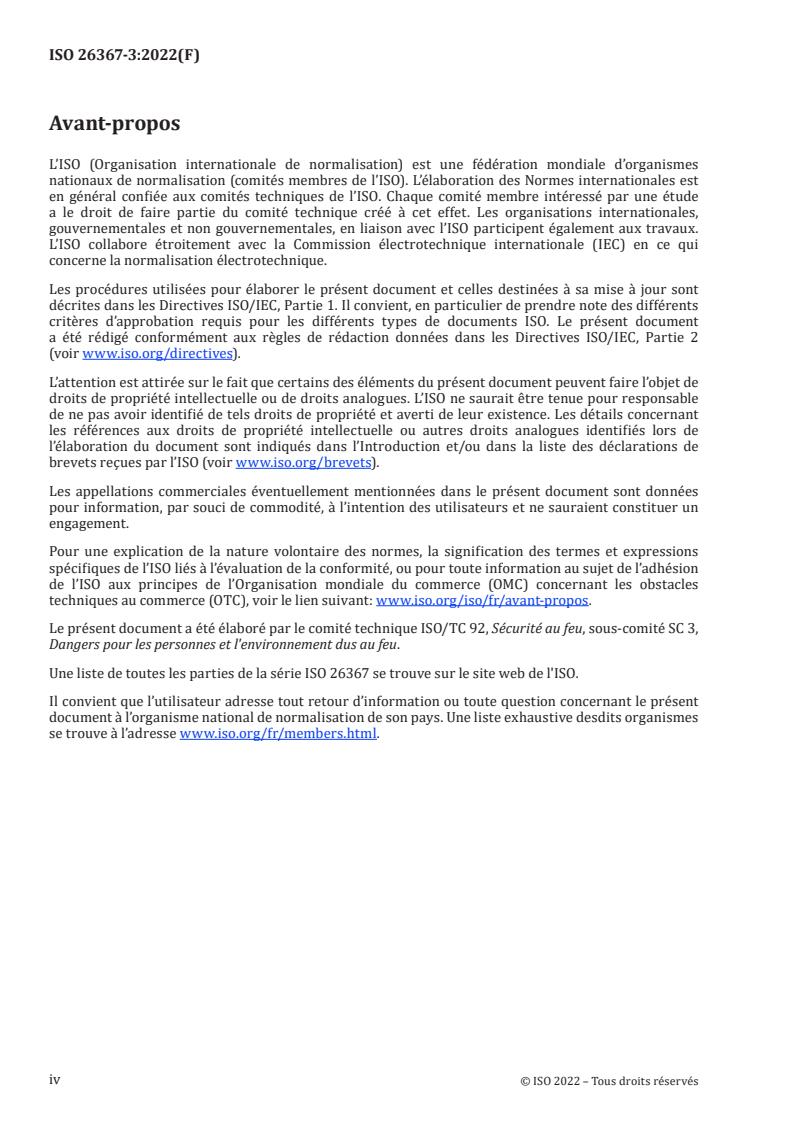 ISO 26367-3:2022(F)

Avant-propos

L'ISO (Organisation internationale de normalisation) est une fédération mondiale d'organismes nationaux de normalisation (comités membres de l'ISO). L'élaboration des Normes internationales est en général confiée aux comités techniques de l'ISO. Chaque comité membre intéressé par une étude a le droit de faire partie du comité technique créé à cet effet. Les organisations internationales, gouvernementales et non gouvernementales, en liaison avec l'ISO participent également aux travaux. L'ISO collabore étroitement avec la Commission électrotechnique internationale (IEC) en ce qui concerne la normalisation électrotechnique.

Les procédures utilisées pour élaborer le présent document et celles destinées à sa mise à jour sont décrites dans les Directives ISO/IEC, Partie 1. Il convient, en particulier de prendre note des différents critères d'approbation requis pour les différents types de documents ISO. Le présent document a été rédigé conformément aux règles de rédaction données dans les Directives ISO/IEC, Partie 2 (voir www.iso.org/directives).

L'attention est attirée sur le fait que certains des éléments du présent document peuvent faire l'objet de droits de propriété intellectuelle ou de droits analogues. L'ISO ne saurait être tenue pour responsable de ne pas avoir identifié de tels droits de propriété et averti de leur existence. Les détails concernant les références aux droits de propriété intellectuelle ou autres droits analogues identifiés lors de l'élaboration du document sont indiqués dans l'Introduction et/ou dans la liste des déclarations de brevets reçues par l'ISO (voir www.iso.org/brevets).

Les appellations commerciales éventuellement mentionnées dans le présent document sont données pour information, par souci de commodité, à l'intention des utilisateurs et ne sauraient constituer un engagement.

Pour une explication de la nature volontaire des normes, la signification des termes et expressions spécifiques de l'ISO liés à l'évaluation de la conformité, ou pour toute information au sujet de l'adhésion de l'ISO aux principes de l'Organisation mondiale du commerce (OMC) concernant les obstacles techniques au commerce (OTC), voir le lien suivant: www.iso.org/iso/fr/avant-propos.

Le présent document a été élaboré par le comité technique ISO/TC 92, Sécurité au feu, sous-comité SC 3, Dangers pour les personnes et l'environnement dus au feu.

Une liste de toutes les parties de la série ISO 26367 se trouve sur le site web de l'ISO.

Il convient que l'utilisateur adresse tout retour d'information ou toute question concernant le présent document à l'organisme national de normalisation de son pays. Une liste exhaustive desdits organismes se trouve à l'adresse www.iso.org/fr/members.html.

iv © ISO 2022 – Tous droits réservés